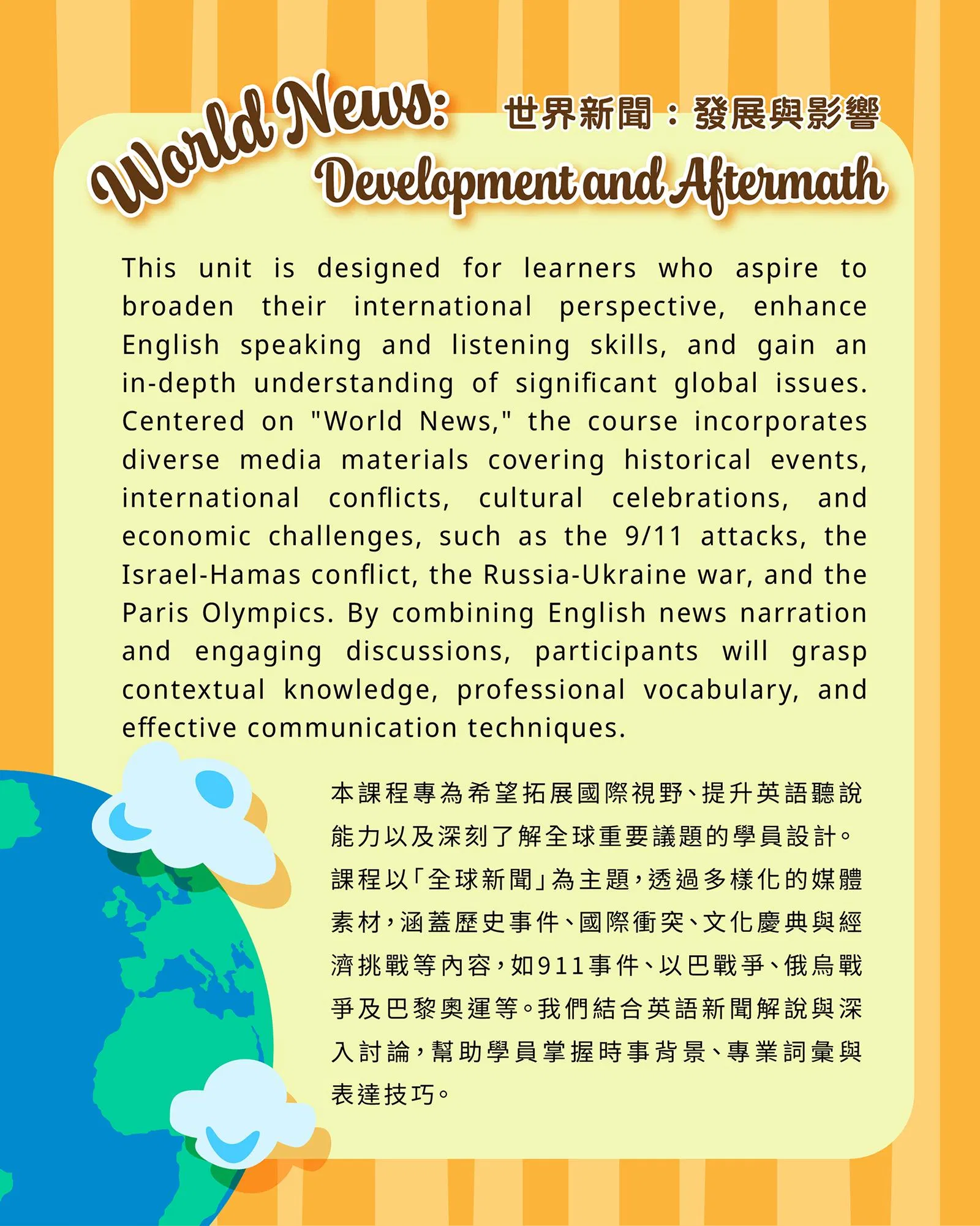 World News: Development and Aftermath

世界新聞：發展與影響

This unit is designed for learners who aspire to broaden their international perspective, enhance English speaking and listening skills, and gain an in-depth understanding of significant global issues. Centered on "World News," the course incorporates diverse media materials covering historical events, international conflicts, cultural celebrations, and economic challenges, such as the 9/11 attacks, the Israel-Hamas conflict, the Russia-Ukraine war, and the Paris Olympics. By combining English news narration and engaging discussions, participants will grasp contextual knowledge, professional vocabulary, and effective communication techniques.

本課程專為希望拓展國際視野、提升英語聽說能力以及深刻了解全球重要議題的學員設計。課程以「全球新聞」為主題，透過多樣化的媒體素材，涵蓋歷史事件、國際衝突、文化慶典與經濟挑戰等內容，如911事件、以巴戰爭、俄烏戰爭及巴黎奧運等。我們結合英語新聞解說與深入討論，幫助學員掌握時事背景、專業詞彙與表達技巧。